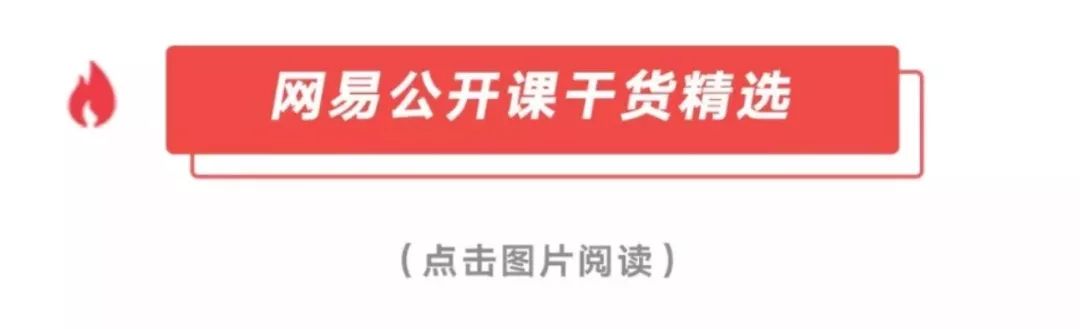 网易公开课干货精选

（点击图片阅读）